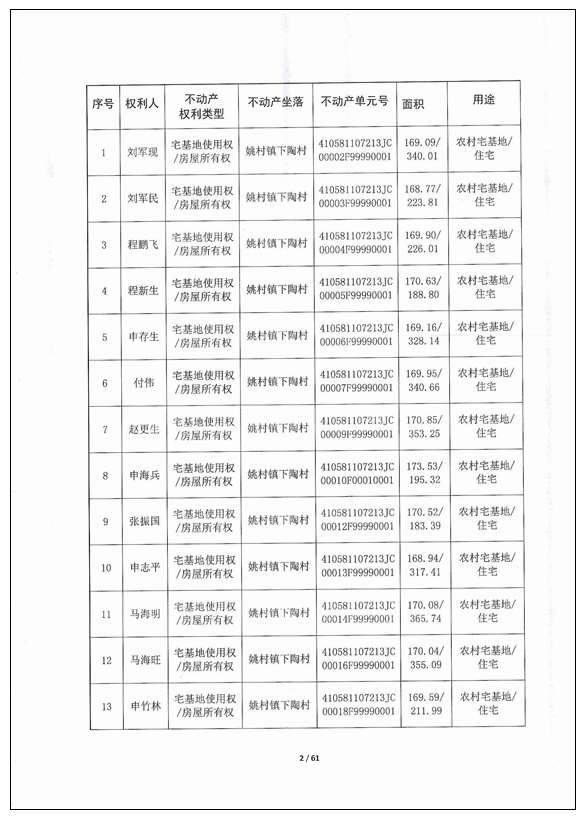 | 序号 | 权利人 | 不动产权利类型 | 不动产坐落 | 不动产单元号 | 面积 | 用途 |
|---|---|---|---|---|---|---|
| 1 | 刘军现 | 宅基地使用权/房屋所有权 | 姚村镇下陶村 | 410581107213JC00002F99990001 | 169.09/340.01 | 农村宅基地/住宅 |
| 2 | 刘军民 | 宅基地使用权/房屋所有权 | 姚村镇下陶村 | 410581107213JC00003F99990001 | 168.77/223.81 | 农村宅基地/住宅 |
| 3 | 程鹏飞 | 宅基地使用权/房屋所有权 | 姚村镇下陶村 | 410581107213JC00004F99990001 | 169.90/226.01 | 农村宅基地/住宅 |
| 4 | 程新生 | 宅基地使用权/房屋所有权 | 姚村镇下陶村 | 410581107213JC00005F99990001 | 170.63/188.80 | 农村宅基地/住宅 |
| 5 | 申存生 | 宅基地使用权/房屋所有权 | 姚村镇下陶村 | 410581107213JC00006F99990001 | 169.16/328.14 | 农村宅基地/住宅 |
| 6 | 付伟 | 宅基地使用权/房屋所有权 | 姚村镇下陶村 | 410581107213JC00007F99990001 | 169.95/340.66 | 农村宅基地/住宅 |
| 7 | 赵更生 | 宅基地使用权/房屋所有权 | 姚村镇下陶村 | 410581107213JC00009F99990001 | 170.85/353.25 | 农村宅基地/住宅 |
| 8 | 申海兵 | 宅基地使用权/房屋所有权 | 姚村镇下陶村 | 410581107213JC00010F00010001 | 173.53/195.32 | 农村宅基地/住宅 |
| 9 | 张振国 | 宅基地使用权/房屋所有权 | 姚村镇下陶村 | 410581107213JC00012F99990001 | 170.52/183.39 | 农村宅基地/住宅 |
| 10 | 申志平 | 宅基地使用权/房屋所有权 | 姚村镇下陶村 | 410581107213JC00013F99990001 | 168.94/317.41 | 农村宅基地/住宅 |
| 11 | 马海明 | 宅基地使用权/房屋所有权 | 姚村镇下陶村 | 410581107213JC00014F99990001 | 170.08/365.74 | 农村宅基地/住宅 |
| 12 | 马海旺 | 宅基地使用权/房屋所有权 | 姚村镇下陶村 | 410581107213JC00016F99990001 | 170.04/355.09 | 农村宅基地/住宅 |
| 13 | 申竹林 | 宅基地使用权/房屋所有权 | 姚村镇下陶村 | 410581107213JC00018F99990001 | 169.59/211.99 | 农村宅基地/住宅 |

2 / 61